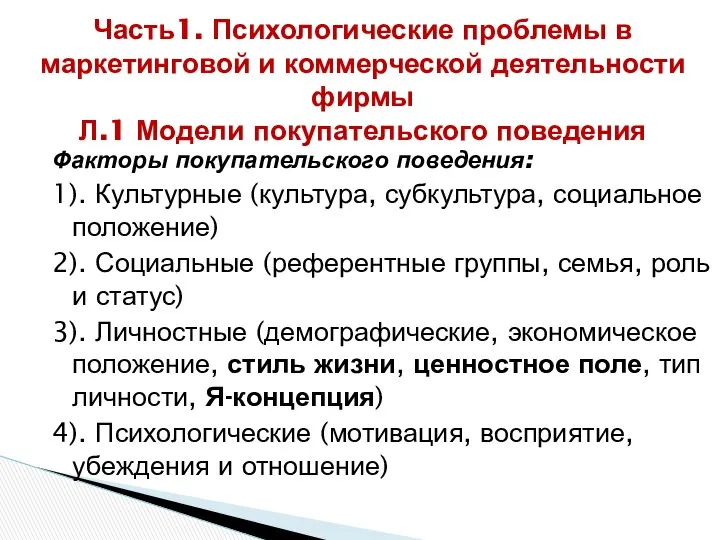 Часть1. Психологические проблемы в маркетинговой и коммерческой деятельности фирмы

Л.1 Модели покупательского поведения

Факторы покупательского поведения:

1). Культурные (культура, субкультура, социальное положение)

2). Социальные (референтные группы, семья, роль и статус)

3). Личностные (демографические, экономическое положение, стиль жизни, ценностное поле, тип личности, Я-концепция)

4). Психологические (мотивация, восприятие, убеждения и отношение)